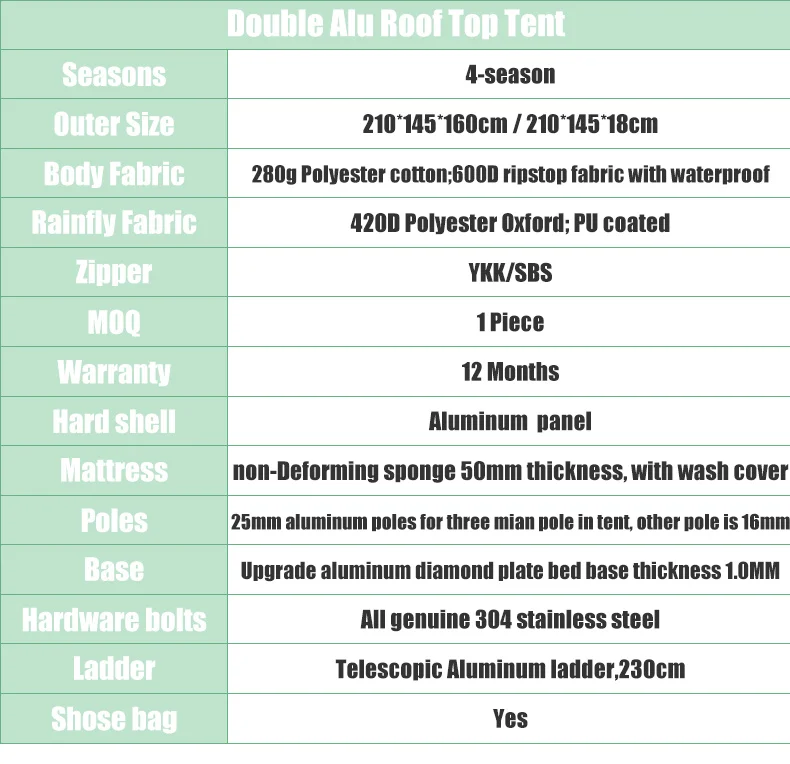 | Double Alu Roof Top Tent | |
|---|---|
| Seasons | 4-season |
| Outer Size | 210*145*160cm / 210*145*18cm |
| Body Fabric | 280g Polyester cotton;600D ripstop fabric with waterproof |
| Rainfly Fabric | 420D Polyester Oxford; PU coated |
| Zipper | YKK/SBS |
| MOQ | 1 Piece |
| Warranty | 12 Months |
| Hard shell | Aluminum  panel |
| Mattress | non-Deforming sponge 50mm thickness, with wash cover |
| Poles | 25mm aluminum poles for three mian pole in tent, other pole is 16mm |
| Base | Upgrade aluminum diamond plate bed base thickness 1.0MM |
| Hardware bolts | All genuine 304 stainless steel |
| Ladder | Telescopic Aluminum ladder,230cm |
| Shose bag | Yes |